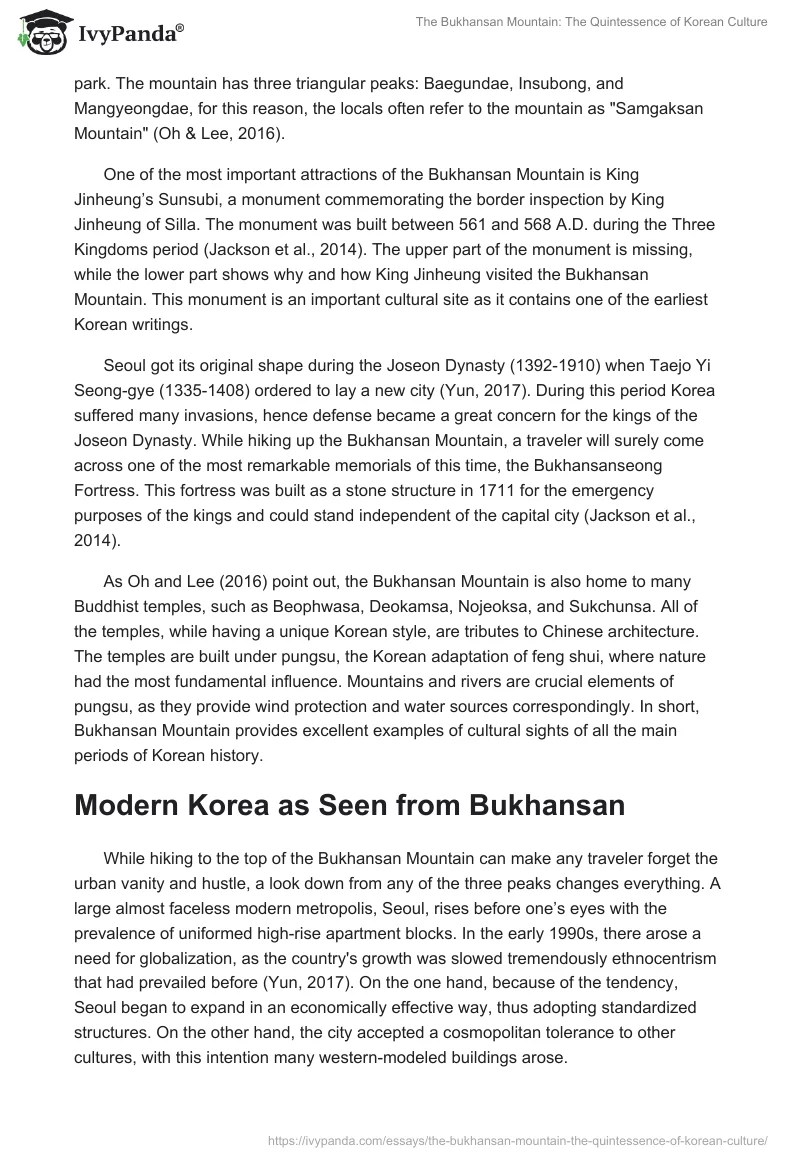 IvyPanda®

The Bukhansan Mountain: The Quintessence of Korean Culture

park. The mountain has three triangular peaks: Baegundae, Insubong, and Mangyeongdae, for this reason, the locals often refer to the mountain as "Samgaksan Mountain" (Oh & Lee, 2016).

One of the most important attractions of the Bukhansan Mountain is King Jinheung's Sunsubi, a monument commemorating the border inspection by King Jinheung of Silla. The monument was built between 561 and 568 A.D. during the Three Kingdoms period (Jackson et al., 2014). The upper part of the monument is missing, while the lower part shows why and how King Jinheung visited the Bukhansan Mountain. This monument is an important cultural site as it contains one of the earliest Korean writings.

Seoul got its original shape during the Joseon Dynasty (1392-1910) when Taejo Yi Seong-gye (1335-1408) ordered to lay a new city (Yun, 2017). During this period Korea suffered many invasions, hence defense became a great concern for the kings of the Joseon Dynasty. While hiking up the Bukhansan Mountain, a traveler will surely come across one of the most remarkable memorials of this time, the Bukhansanseong Fortress. This fortress was built as a stone structure in 1711 for the emergency purposes of the kings and could stand independent of the capital city (Jackson et al., 2014).

As Oh and Lee (2016) point out, the Bukhansan Mountain is also home to many Buddhist temples, such as Beophwasa, Deokamsa, Nojeoksa, and Sukchunsa. All of the temples, while having a unique Korean style, are tributes to Chinese architecture. The temples are built under pungsu, the Korean adaptation of feng shui, where nature had the most fundamental influence. Mountains and rivers are crucial elements of pungsu, as they provide wind protection and water sources correspondingly. In short, Bukhansan Mountain provides excellent examples of cultural sights of all the main periods of Korean history.

Modern Korea as Seen from Bukhansan

While hiking to the top of the Bukhansan Mountain can make any traveler forget the urban vanity and hustle, a look down from any of the three peaks changes everything. A large almost faceless modern metropolis, Seoul, rises before one's eyes with the prevalence of uniformed high-rise apartment blocks. In the early 1990s, there arose a need for globalization, as the country's growth was slowed tremendously ethnocentrism that had prevailed before (Yun, 2017). On the one hand, because of the tendency, Seoul began to expand in an economically effective way, thus adopting standardized structures. On the other hand, the city accepted a cosmopolitan tolerance to other cultures, with this intention many western-modeled buildings arose.

https://ivypanda.com/essays/the-bukhansan-mountain-the-quintessence-of-korean-culture/